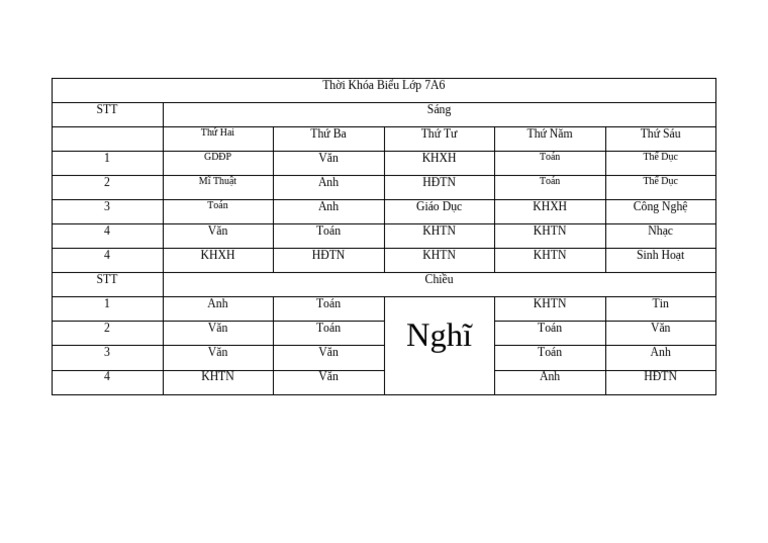 | Thời Khóa Biểu Lớp 7A6 | | | | | |
|---|---|---|---|---|---|
| STT | Sáng | | | | |
| | Thứ Hai | Thứ Ba | Thứ Tư | Thứ Năm | Thứ Sáu |
| 1 | GDĐP | Văn | KHXH | Toán | Thể Dục |
| 2 | Mĩ Thuật | Anh | HĐTN | Toán | Thể Dục |
| 3 | Toán | Anh | Giáo Dục | KHXH | Công Nghệ |
| 4 | Văn | Toán | KHTN | KHTN | Nhạc |
| 4 | KHXH | HĐTN | KHTN | KHTN | Sinh Hoạt |
| STT | Chiều | | | | |
| 1 | Anh | Toán | Nghĩ | KHTN | Tin |
| 2 | Văn | Toán | | Toán | Văn |
| 3 | Văn | Văn | | Toán | Anh |
| 4 | KHTN | Văn | | Anh | HĐTN |